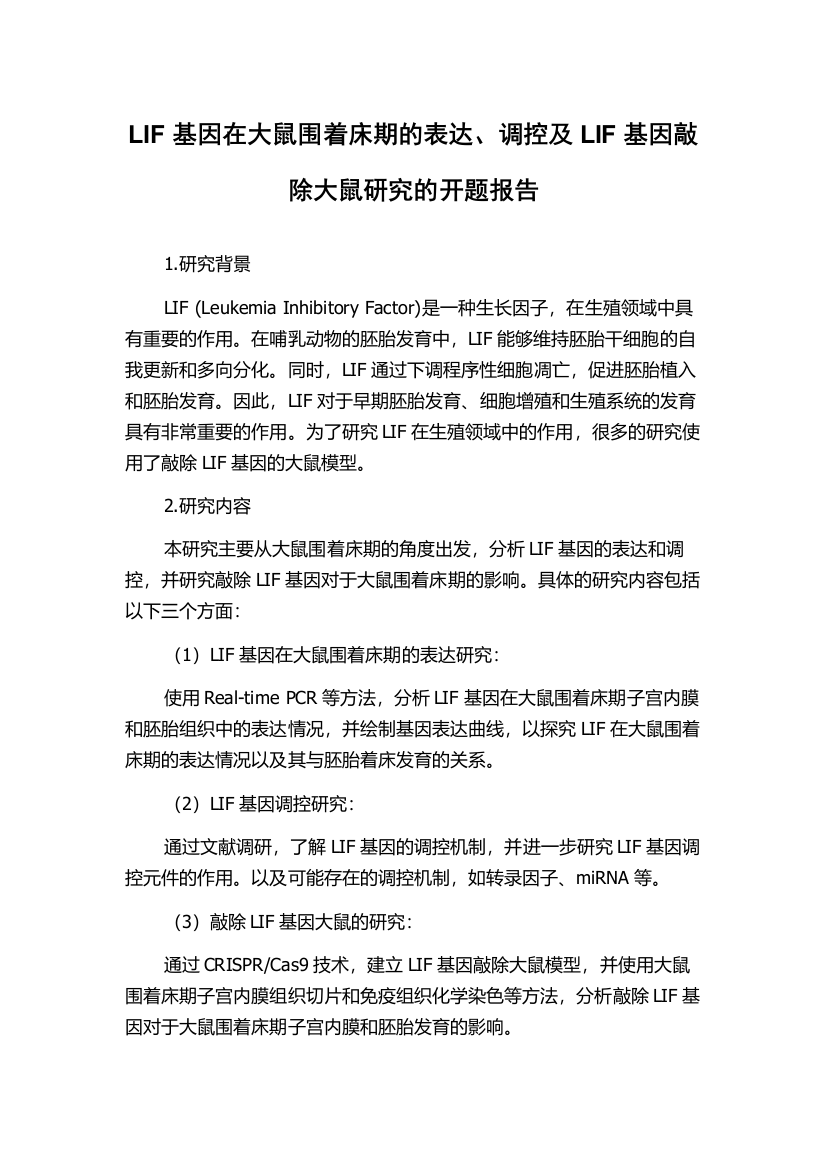 LIF 基因在大鼠围着床期的表达、调控及 LIF 基因敲除大鼠研究的开题报告

1.研究背景

LIF (Leukemia Inhibitory Factor)是一种生长因子，在生殖领域中具有重要的作用。在哺乳动物的胚胎发育中，LIF 能够维持胚胎干细胞的自我更新和多向分化。同时，LIF 通过下调程序性细胞凋亡，促进胚胎植入和胚胎发育。因此，LIF 对于早期胚胎发育、细胞增殖和生殖系统的发育具有非常重要的作用。为了研究 LIF 在生殖领域中的作用，很多的研究使用了敲除 LIF 基因的大鼠模型。

2.研究内容

本研究主要从大鼠围着床期的角度出发，分析 LIF 基因的表达和调控，并研究敲除 LIF 基因对于大鼠围着床期的影响。具体的研究内容包括以下三个方面：

（1）LIF 基因在大鼠围着床期的表达研究：

使用 Real-time PCR 等方法，分析 LIF 基因在大鼠围着床期子宫内膜和胚胎组织中的表达情况，并绘制基因表达曲线，以探究 LIF 在大鼠围着床期的表达情况以及其与胚胎着床发育的关系。

（2）LIF 基因调控研究：

通过文献调研，了解 LIF 基因的调控机制，并进一步研究 LIF 基因调控元件的作用。以及可能存在的调控机制，如转录因子、miRNA 等。

（3）敲除 LIF 基因大鼠的研究：

通过 CRISPR/Cas9 技术，建立 LIF 基因敲除大鼠模型，并使用大鼠围着床期子宫内膜组织切片和免疫组织化学染色等方法，分析敲除 LIF 基因对于大鼠围着床期子宫内膜和胚胎发育的影响。